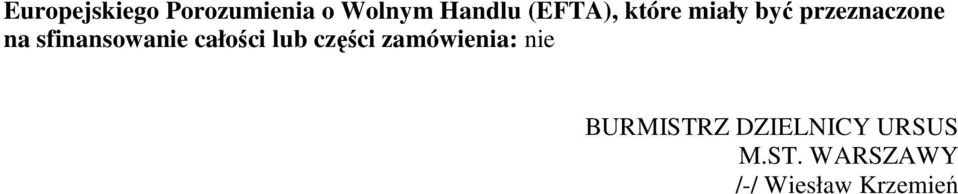 Europejskiego Porozumienia o Wolnym Handlu (EFTA), które miały być przeznaczone na sfinansowanie całości lub części zamówienia: nie

BURMISTRZ DZIELNICY URSUS
M.ST. WARSZAWY
/-/ Wiesław Krzemień